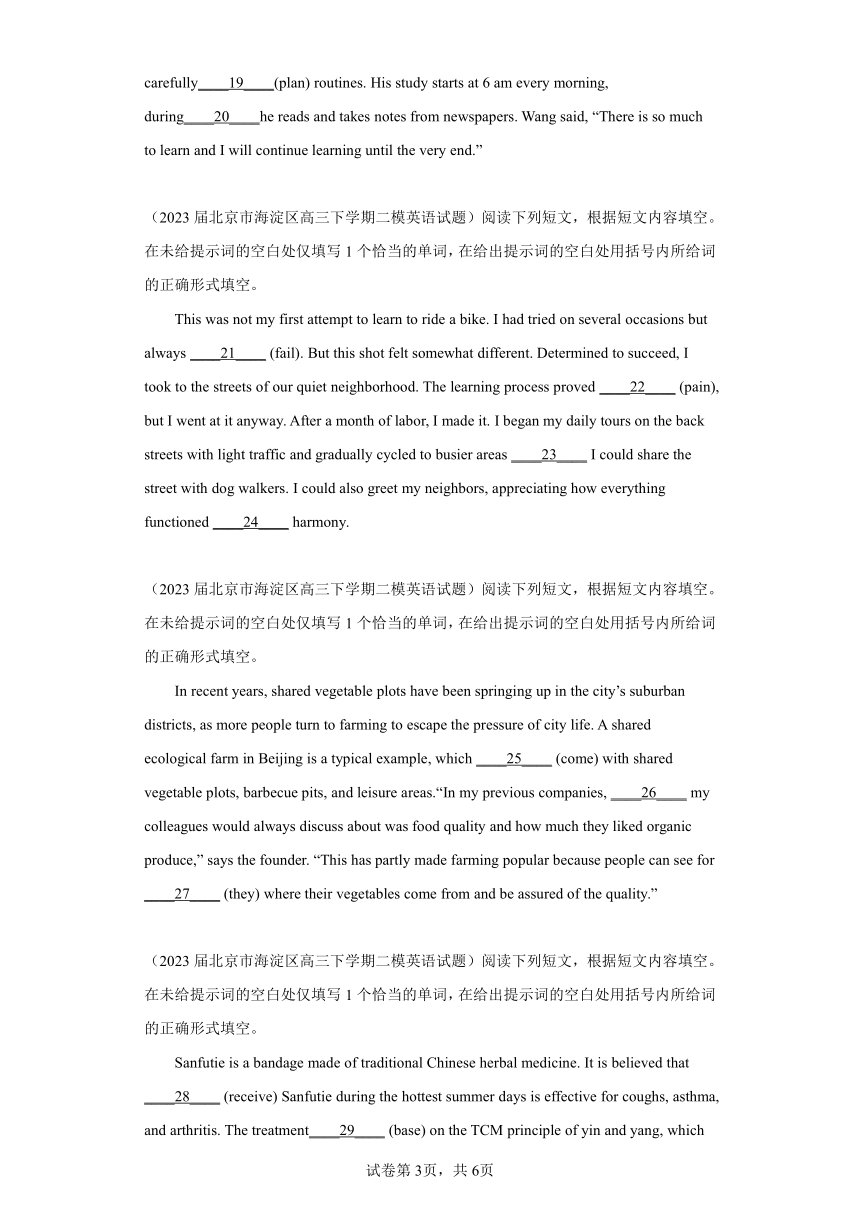 carefully____19____(plan) routines. His study starts at 6 am every morning, during____20____he reads and takes notes from newspapers. Wang said, “There is so much to learn and I will continue learning until the very end.”

（2023 届北京市海淀区高三下学期二模英语试题）阅读下列短文，根据短文内容填空。在未给提示词的空白处仅填写 1 个恰当的单词，在给出提示词的空白处用括号内所给词的正确形式填空。

This was not my first attempt to learn to ride a bike. I had tried on several occasions but always ____21____ (fail). But this shot felt somewhat different. Determined to succeed, I took to the streets of our quiet neighborhood. The learning process proved ____22____ (pain), but I went at it anyway. After a month of labor, I made it. I began my daily tours on the back streets with light traffic and gradually cycled to busier areas ____23____ I could share the street with dog walkers. I could also greet my neighbors, appreciating how everything functioned ____24____ harmony.

（2023 届北京市海淀区高三下学期二模英语试题）阅读下列短文，根据短文内容填空。在未给提示词的空白处仅填写 1 个恰当的单词，在给出提示词的空白处用括号内所给词的正确形式填空。

In recent years, shared vegetable plots have been springing up in the city’s suburban districts, as more people turn to farming to escape the pressure of city life. A shared ecological farm in Beijing is a typical example, which ____25____ (come) with shared vegetable plots, barbecue pits, and leisure areas.“In my previous companies, ____26____ my colleagues would always discuss about was food quality and how much they liked organic produce,” says the founder. “This has partly made farming popular because people can see for ____27____ (they) where their vegetables come from and be assured of the quality.”

（2023 届北京市海淀区高三下学期二模英语试题）阅读下列短文，根据短文内容填空。在未给提示词的空白处仅填写 1 个恰当的单词，在给出提示词的空白处用括号内所给词的正确形式填空。

Sanfutie is a bandage made of traditional Chinese herbal medicine. It is believed that ____28____ (receive) Sanfutie during the hottest summer days is effective for coughs, asthma, and arthritis. The treatment____29____ (base) on the TCM principle of yin and yang, which

试卷第 3页，共 6页